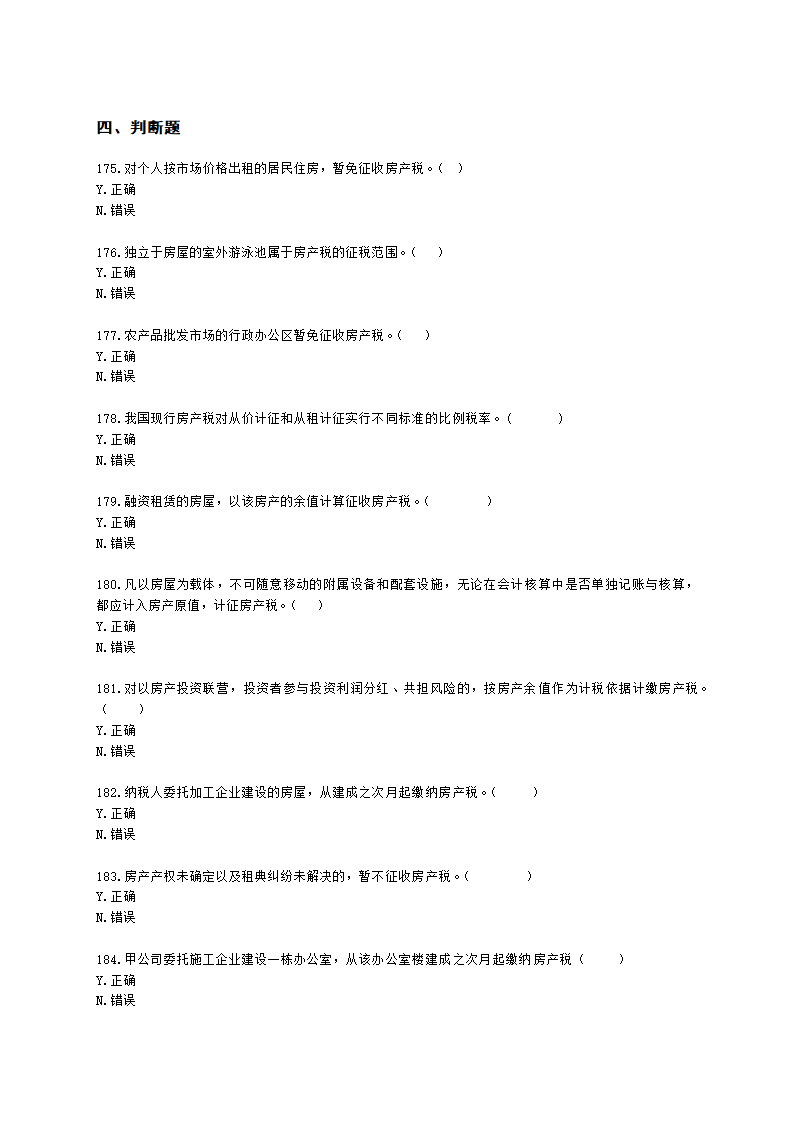 四、判断题

175.对个人按市场价格出租的居民住房，暂免征收房产税。(   )
Y.正确
N.错误

176.独立于房屋的室外游泳池属于房产税的征税范围。(   )
Y.正确
N.错误

177.农产品批发市场的行政办公区暂免征收房产税。(   )
Y.正确
N.错误

178.我国现行房产税对从价计征和从租计征实行不同标准的比例税率。(   )
Y.正确
N.错误

179.融资租赁的房屋，以该房产的余值计算征收房产税。(   )
Y.正确
N.错误

180.凡以房屋为载体，不可随意移动的附属设备和配套设施，无论在会计核算中是否单独记账与核算，都应计入房产原值，计征房产税。(   )
Y.正确
N.错误

181.对以房产投资联营，投资者参与投资利润分红、共担风险的，按房产余值作为计税依据计缴房产税。(   )
Y.正确
N.错误

182.纳税人委托加工企业建设的房屋，从建成之次月起缴纳房产税。(   )
Y.正确
N.错误

183.房产产权未确定以及租典纠纷未解决的，暂不征收房产税。(   )
Y.正确
N.错误

184.甲公司委托施工企业建设一栋办公室，从该办公室楼建成之次月起缴纳房产税（   ）
Y.正确
N.错误